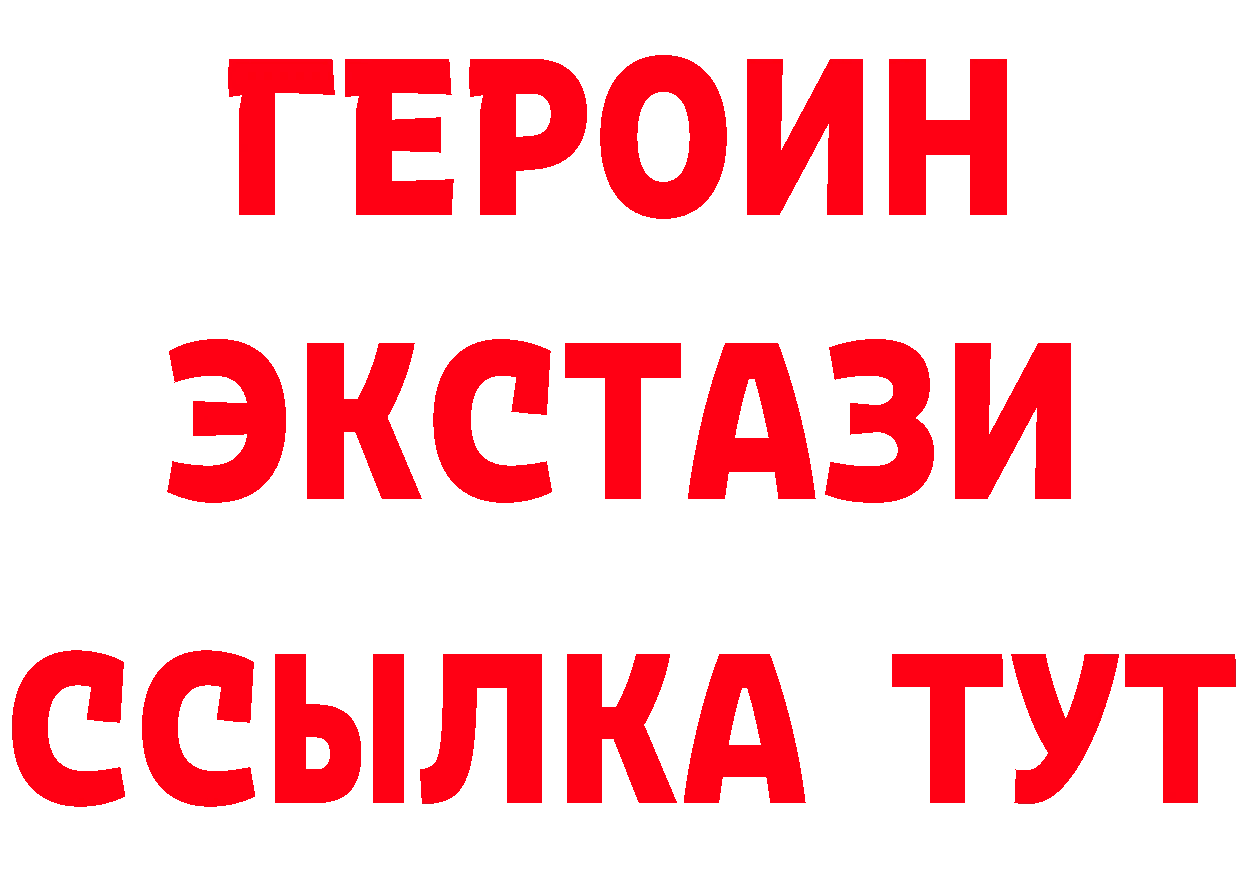 ГЕРОИН ЭКСТАЗИ ССЫЛКА ТУТ